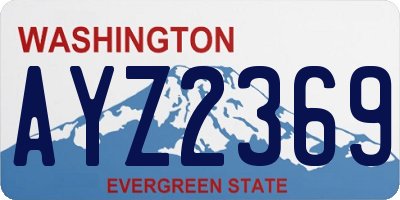 WASHINGTON
AYZ2369
EVERGREEN STATE